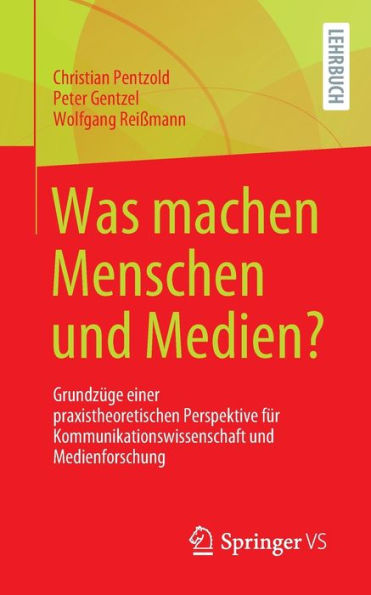 Christian Pentzold
Peter Gentzel
Wolfgang Reißmann

LEHRBUCH

Was machen Menschen und Medien?

Grundzüge einer praxistheoretischen Perspektive für Kommunikationswissenschaft und Medienforschung

Springer VS